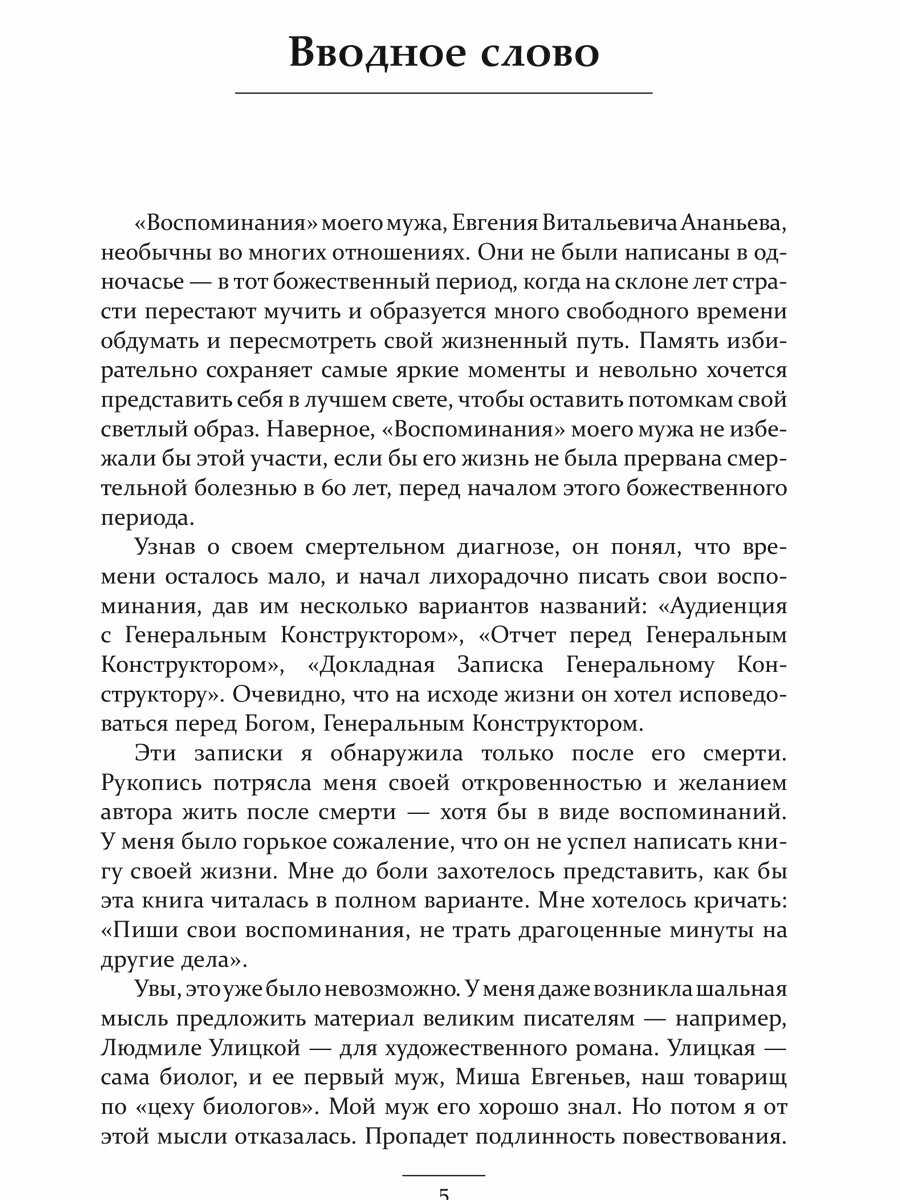 Вводное слово

«Воспоминания» моего мужа, Евгения Витальевича Ананьева, необычны во многих отношениях. Они не были написаны в одночасье — в тот божественный период, когда на склоне лет страсти перестают мучить и образуется много свободного времени обдумать и пересмотреть свой жизненный путь. Память избирательно сохраняет самые яркие моменты и невольно хочется представить себя в лучшем свете, чтобы оставить потомкам свой светлый образ. Наверное, «Воспоминания» моего мужа не избежали бы этой участи, если бы его жизнь не была прервана смертельной болезнью в 60 лет, перед началом этого божественного периода.

Узнав о своем смертельном диагнозе, он понял, что времени осталось мало, и начал лихорадочно писать свои воспоминания, дав им несколько вариантов названий: «Аудиенция с Генеральным Конструктором», «Отчет перед Генеральным Конструктором», «Докладная Записка Генеральному Конструктору». Очевидно, что на исходе жизни он хотел исповедоваться перед Богом, Генеральным Конструктором.

Эти записки я обнаружила только после его смерти. Рукопись потрясла меня своей откровенностью и желанием автора жить после смерти — хотя бы в виде воспоминаний. У меня было горькое сожаление, что он не успел написать книгу своей жизни. Мне до боли захотелось представить, как бы эта книга читалась в полном варианте. Мне хотелось кричать: «Пиши свои воспоминания, не трать драгоценные минуты на другие дела».

Увы, это уже было невозможно. У меня даже возникла шальная мысль предложить материал великим писателям — например, Людмиле Улицкой — для художественного романа. Улицкая — сама биолог, и ее первый муж, Миша Евгеньев, наш товарищ по «цеху биологов». Мой муж его хорошо знал. Но потом я от этой мысли отказалась. Пропадет подлинность повествования.

5